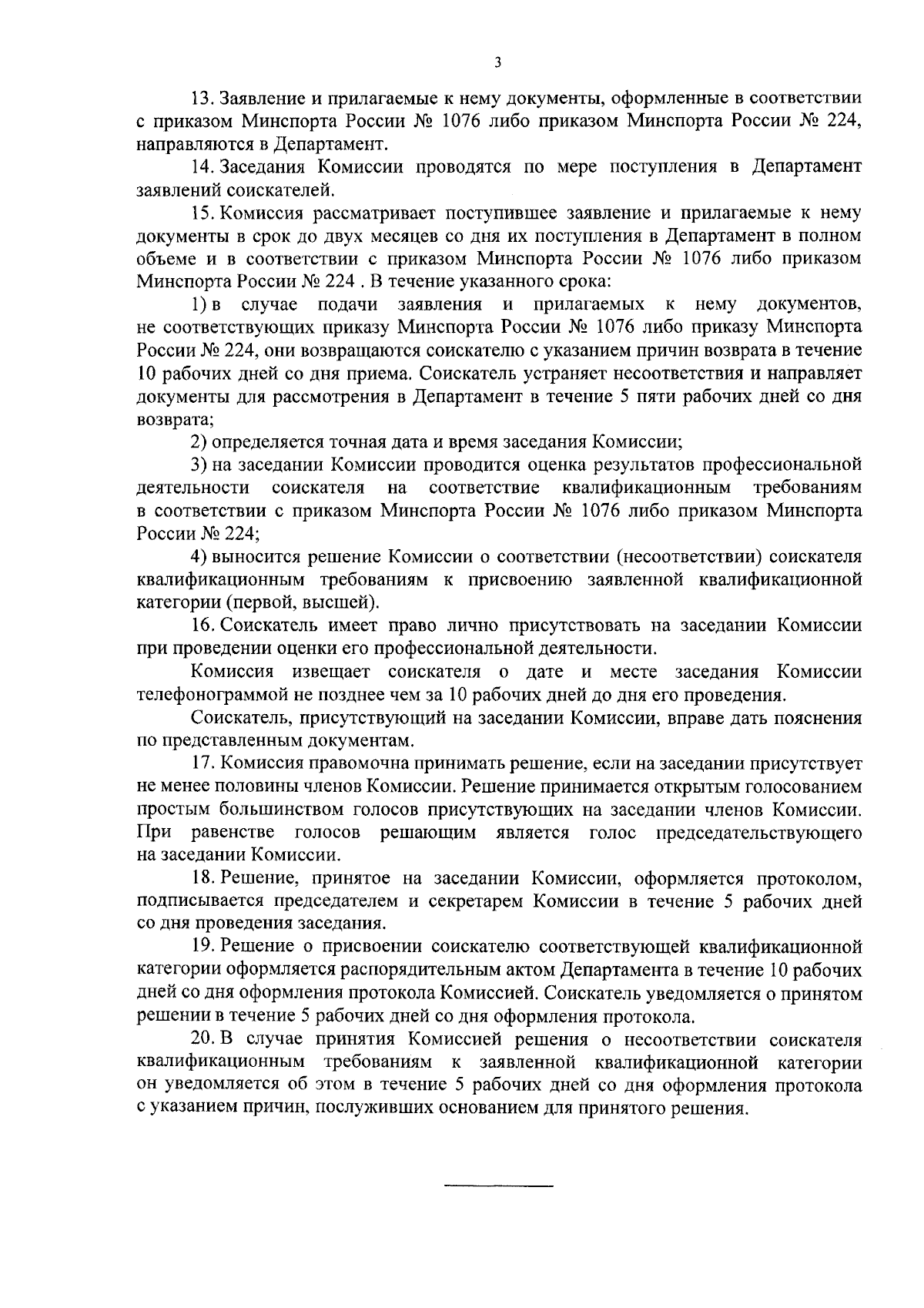 3

13. Заявление и прилагаемые к нему документы, оформленные в соответствии с приказом Минспорта России № 1076 либо приказом Минспорта России № 224, направляются в Департамент.

14. Заседания Комиссии проводятся по мере поступления в Департамент заявлений соискателей.

15. Комиссия рассматривает поступившее заявление и прилагаемые к нему документы в срок до двух месяцев со дня их поступления в Департамент в полном объеме и в соответствии с приказом Минспорта России № 1076 либо приказом Минспорта России № 224 . В течение указанного срока:

1) в случае подачи заявления и прилагаемых к нему документов, не соответствующих приказу Минспорта России № 1076 либо приказу Минспорта России № 224, они возвращаются соискателю с указанием причин возврата в течение 10 рабочих дней со дня приема. Соискатель устраняет несоответствия и направляет документы для рассмотрения в Департамент в течение 5 пяти рабочих дней со дня возврата;

2) определяется точная дата и время заседания Комиссии;

3) на заседании Комиссии проводится оценка результатов профессиональной деятельности соискателя на соответствие квалификационным требованиям в соответствии с приказом Минспорта России № 1076 либо приказом Минспорта России № 224;

4) выносится решение Комиссии о соответствии (несоответствии) соискателя квалификационным требованиям к присвоению заявленной квалификационной категории (первой, высшей).

16. Соискатель имеет право лично присутствовать на заседании Комиссии при проведении оценки его профессиональной деятельности.

Комиссия извещает соискателя о дате и месте заседания Комиссии телефонограммой не позднее чем за 10 рабочих дней до дня его проведения.

Соискатель, присутствующий на заседании Комиссии, вправе дать пояснения по представленным документам.

17. Комиссия правомочна принимать решение, если на заседании присутствует не менее половины членов Комиссии. Решение принимается открытым голосованием простым большинством голосов присутствующих на заседании членов Комиссии. При равенстве голосов решающим является голос председательствующего на заседании Комиссии.

18. Решение, принятое на заседании Комиссии, оформляется протоколом, подписывается председателем и секретарем Комиссии в течение 5 рабочих дней со дня проведения заседания.

19. Решение о присвоении соискателю соответствующей квалификационной категории оформляется распорядительным актом Департамента в течение 10 рабочих дней со дня оформления протокола Комиссией. Соискатель уведомляется о принятом решении в течение 5 рабочих дней со дня оформления протокола.

20. В случае принятия Комиссией решения о несоответствии соискателя квалификационным требованиям к заявленной квалификационной категории он уведомляется об этом в течение 5 рабочих дней со дня оформления протокола с указанием причин, послуживших основанием для принятого решения.